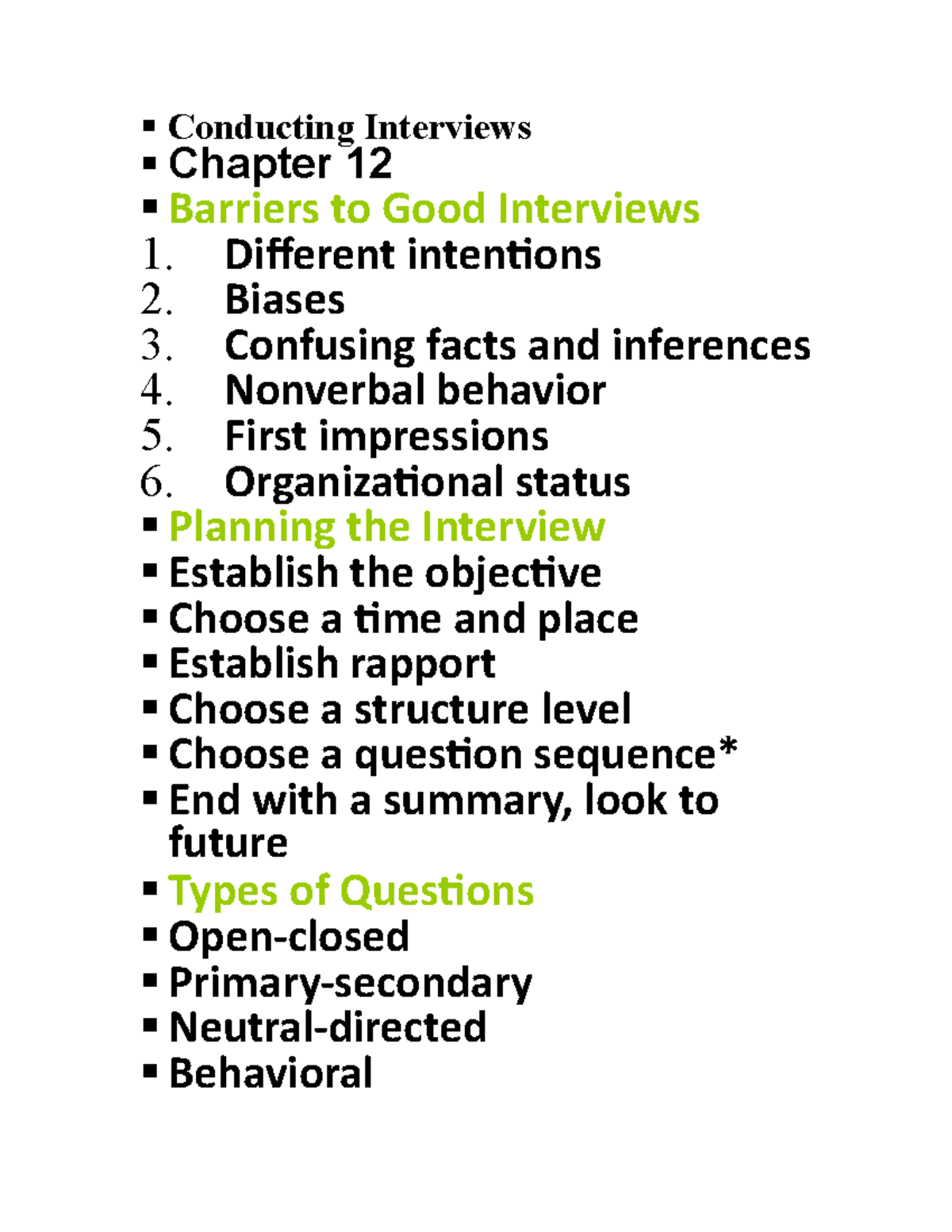 ▪ Conducting Interviews
▪ Chapter 12
▪ Barriers to Good Interviews
1. Different intentions
2. Biases
3. Confusing facts and inferences
4. Nonverbal behavior
5. First impressions
6. Organizational status
▪ Planning the Interview
▪ Establish the objective
▪ Choose a time and place
▪ Establish rapport
▪ Choose a structure level
▪ Choose a question sequence*
▪ End with a summary, look to future
▪ Types of Questions
▪ Open-closed
▪ Primary-secondary
▪ Neutral-directed
▪ Behavioral